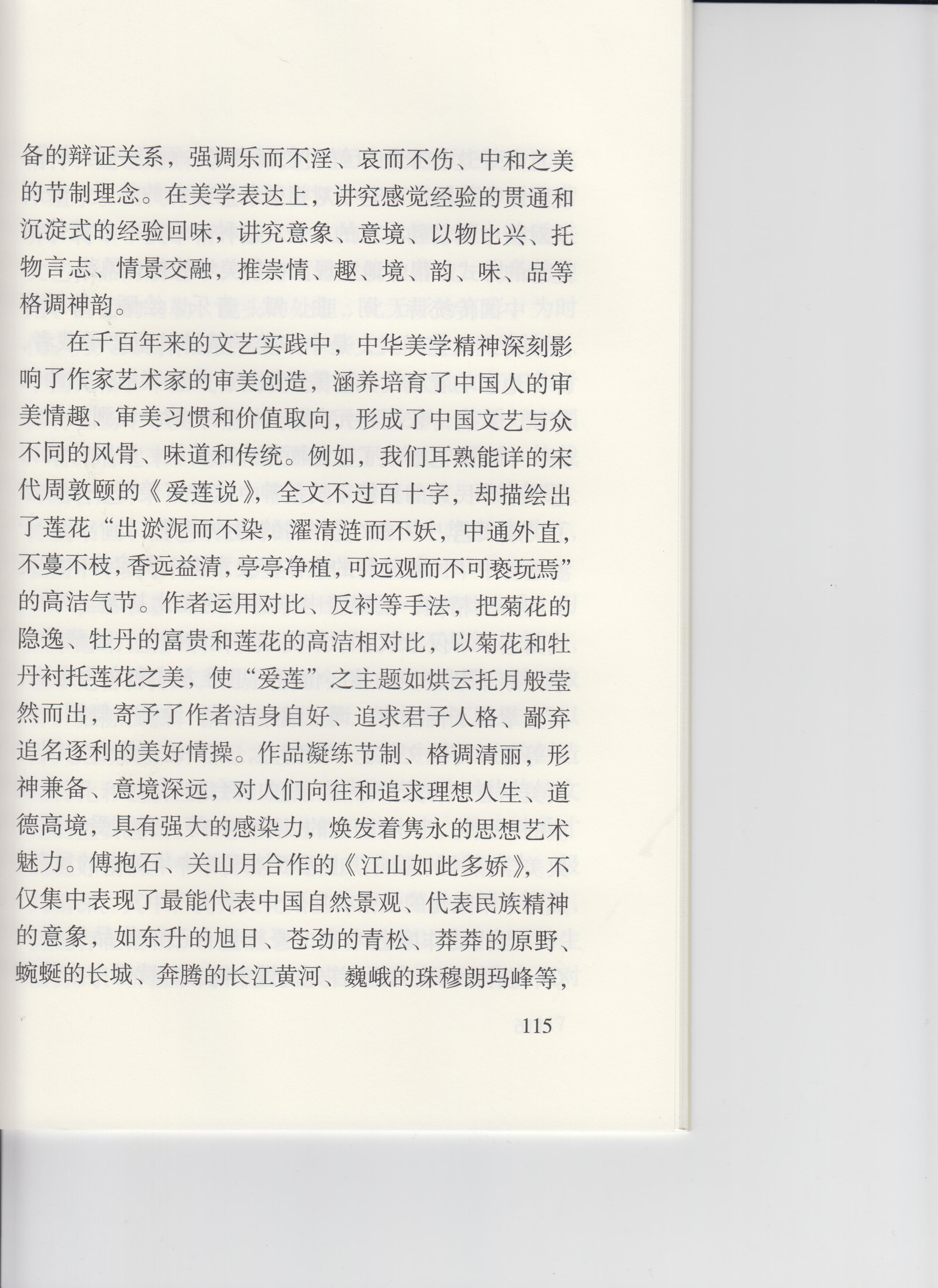 备的辩证关系，强调乐而不淫、哀而不伤、中和之美的节制理念。在美学表达上，讲究感觉经验的贯通和沉淀式的经验回味，讲究意象、意境、以物比兴、托物言志、情景交融，推崇情、趣、境、韵、味、品等格调神韵。

在千百年来的文艺实践中，中华美学精神深刻影响了作家艺术家的审美创造，涵养培育了中国人的审美情趣、审美习惯和价值取向，形成了中国文艺与众不同的风骨、味道和传统。例如，我们耳熟能详的宋代周敦颐的《爱莲说》，全文不过百十字，却描绘出了莲花“出淤泥而不染，濯清涟而不妖，中通外直，不蔓不枝，香远益清，亭亭净植，可远观而不可亵玩焉”的高洁气节。作者运用对比、反衬等手法，把菊花的隐逸、牡丹的富贵和莲花的高洁相对比，以菊花和牡丹衬托莲花之美，使“爱莲”之主题如烘云托月般莹然而出，寄予了作者洁身自好、追求君子人格、鄙弃追名逐利的美好情操。作品凝练节制、格调清丽，形神兼备、意境深远，对人们向往和追求理想人生、道德高境，具有强大的感染力，焕发着隽永的思想艺术魅力。傅抱石、关山月合作的《江山如此多娇》，不仅集中表现了最能代表中国自然景观、代表民族精神的意象，如东升的旭日、苍劲的青松、莽莽的原野、蜿蜒的长城、奔腾的长江黄河、巍峨的珠穆朗玛峰等，

115